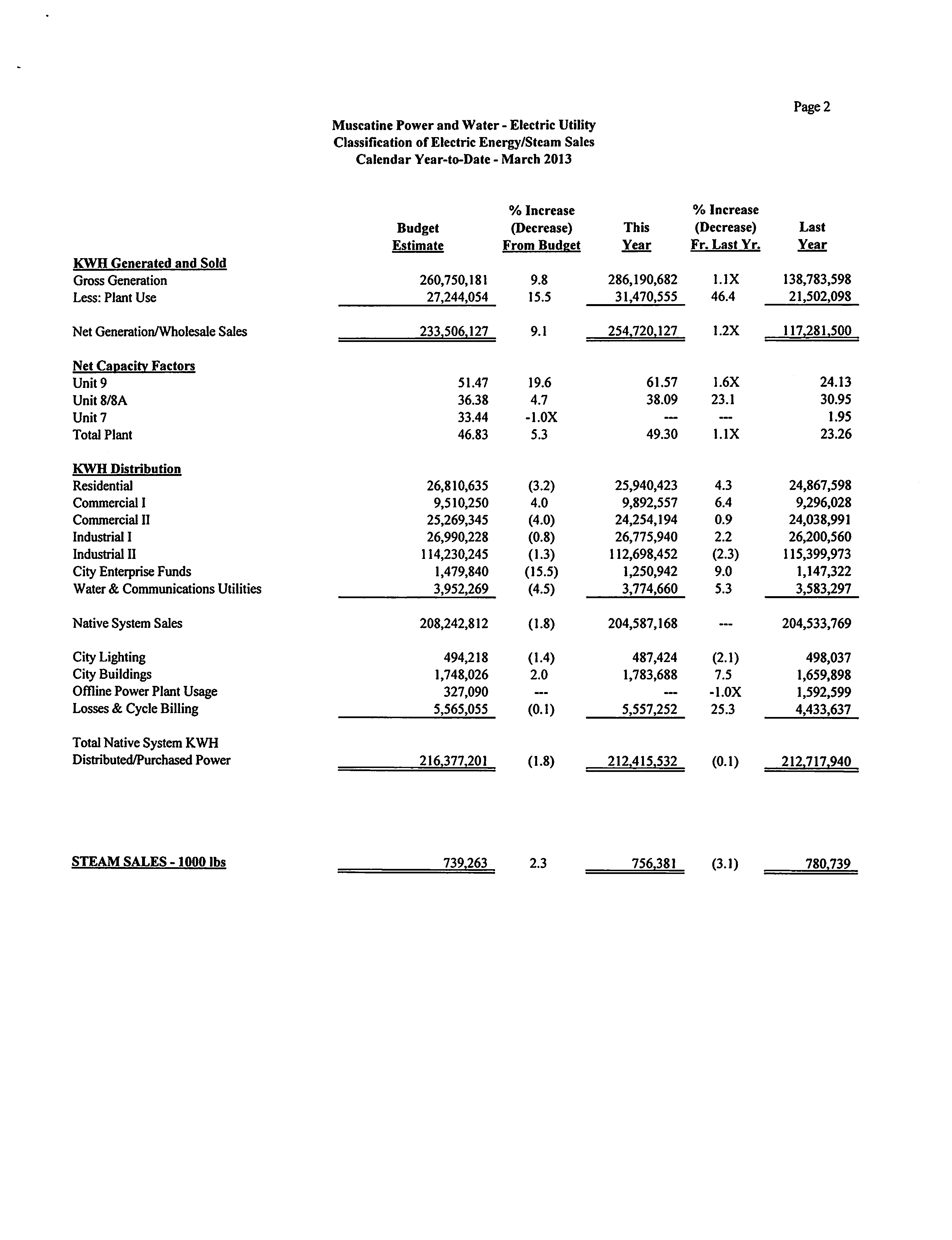 Page 2

Muscatine Power and Water - Electric Utility
Classification of Electric Energy/Steam Sales
Calendar Year-to-Date - March 2013

| | Budget Estimate | % Increase (Decrease) From Budget | This Year | % Increase (Decrease) Fr. Last Yr. | Last Year |
|---|---|---|---|---|---|
| KWH Generated and Sold | | | | | |
| Gross Generation | 260,750,181 | 9.8 | 286,190,682 | 1.1X | 138,783,598 |
| Less: Plant Use | 27,244,054 | 15.5 | 31,470,555 | 46.4 | 21,502,098 |
| Net Generation/Wholesale Sales | 233,506,127 | 9.1 | 254,720,127 | 1.2X | 117,281,500 |
| Net Capacity Factors | | | | | |
| Unit 9 | 51.47 | 19.6 | 61.57 | 1.6X | 24.13 |
| Unit 8/8A | 36.38 | 4.7 | 38.09 | 23.1 | 30.95 |
| Unit 7 | 33.44 | -1.0X | --- | --- | 1.95 |
| Total Plant | 46.83 | 5.3 | 49.30 | 1.1X | 23.26 |
| KWH Distribution | | | | | |
| Residential | 26,810,635 | (3.2) | 25,940,423 | 4.3 | 24,867,598 |
| Commercial I | 9,510,250 | 4.0 | 9,892,557 | 6.4 | 9,296,028 |
| Commercial II | 25,269,345 | (4.0) | 24,254,194 | 0.9 | 24,038,991 |
| Industrial I | 26,990,228 | (0.8) | 26,775,940 | 2.2 | 26,200,560 |
| Industrial II | 114,230,245 | (1.3) | 112,698,452 | (2.3) | 115,399,973 |
| City Enterprise Funds | 1,479,840 | (15.5) | 1,250,942 | 9.0 | 1,147,322 |
| Water & Communications Utilities | 3,952,269 | (4.5) | 3,774,660 | 5.3 | 3,583,297 |
| Native System Sales | 208,242,812 | (1.8) | 204,587,168 | --- | 204,533,769 |
| City Lighting | 494,218 | (1.4) | 487,424 | (2.1) | 498,037 |
| City Buildings | 1,748,026 | 2.0 | 1,783,688 | 7.5 | 1,659,898 |
| Offline Power Plant Usage | 327,090 | --- | --- | -1.0X | 1,592,599 |
| Losses & Cycle Billing | 5,565,055 | (0.1) | 5,557,252 | 25.3 | 4,433,637 |
| Total Native System KWH Distributed/Purchased Power | 216,377,201 | (1.8) | 212,415,532 | (0.1) | 212,717,940 |
| STEAM SALES - 1000 lbs | 739,263 | 2.3 | 756,381 | (3.1) | 780,739 |